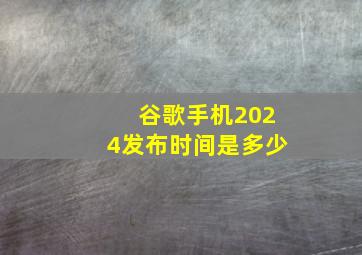 谷歌手机2024发布时间是多少